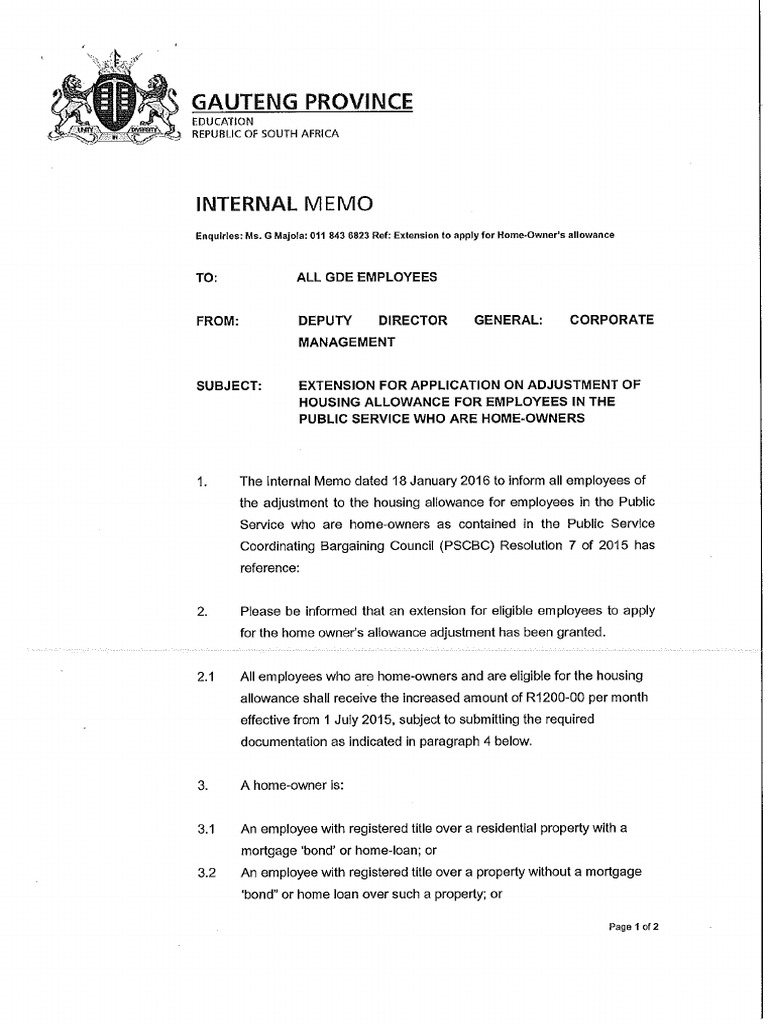 UNITY IN DIVERSITY

GAUTENG PROVINCE
EDUCATION
REPUBLIC OF SOUTH AFRICA

INTERNAL MEMO

Enquiries: Ms. G Majola: 011 843 6823 Ref: Extension to apply for Home-Owner's allowance

TO: ALL GDE EMPLOYEES

FROM: DEPUTY DIRECTOR GENERAL: CORPORATE MANAGEMENT

SUBJECT: EXTENSION FOR APPLICATION ON ADJUSTMENT OF HOUSING ALLOWANCE FOR EMPLOYEES IN THE PUBLIC SERVICE WHO ARE HOME-OWNERS

1. The Internal Memo dated 18 January 2016 to inform all employees of the adjustment to the housing allowance for employees in the Public Service who are home-owners as contained in the Public Service Coordinating Bargaining Council (PSCBC) Resolution 7 of 2015 has reference:

2. Please be informed that an extension for eligible employees to apply for the home owner's allowance adjustment has been granted.

2.1 All employees who are home-owners and are eligible for the housing allowance shall receive the increased amount of R1200-00 per month effective from 1 July 2015, subject to submitting the required documentation as indicated in paragraph 4 below.

3. A home-owner is:

3.1 An employee with registered title over a residential property with a mortgage 'bond' or home-loan; or

3.2 An employee with registered title over a property without a mortgage 'bond" or home loan over such a property; or

Page 1 of 2